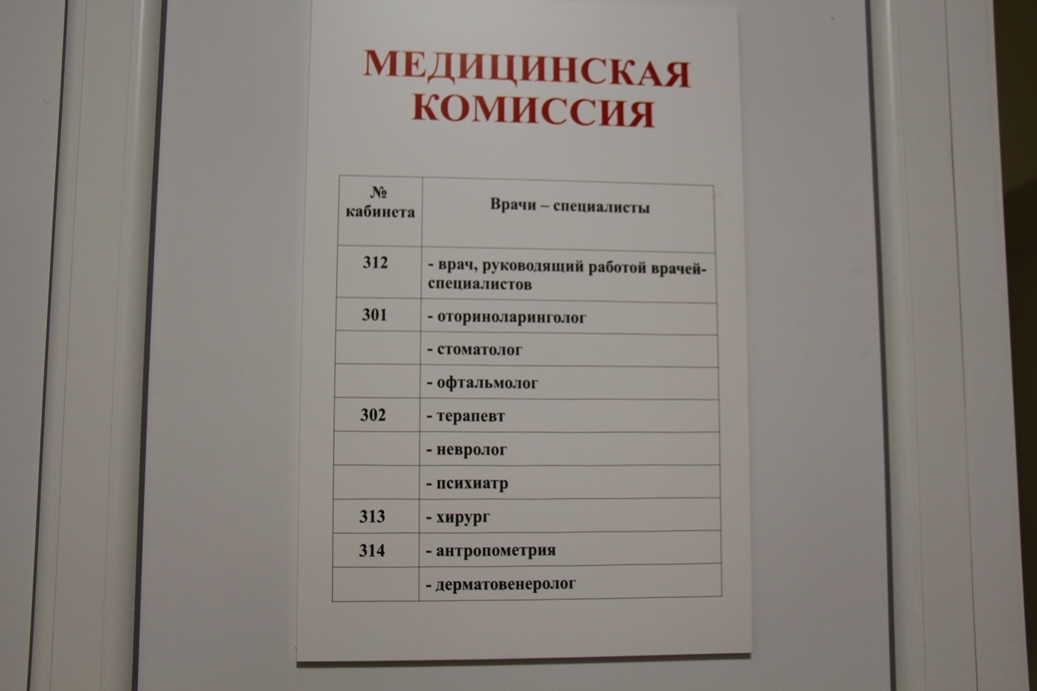 МЕДИЦИНСКАЯ КОМИССИЯ

| № кабинета | Врачи – специалисты |
|---|---|
| 312 | - врач, руководящий работой врачей-специалистов |
| 301 | - оториноларинголог |
| | - стоматолог |
| | - офтальмолог |
| 302 | - терапевт |
| | - невролог |
| | - психиатр |
| 313 | - хирург |
| 314 | - антропометрия |
| | - дерматовенеролог |